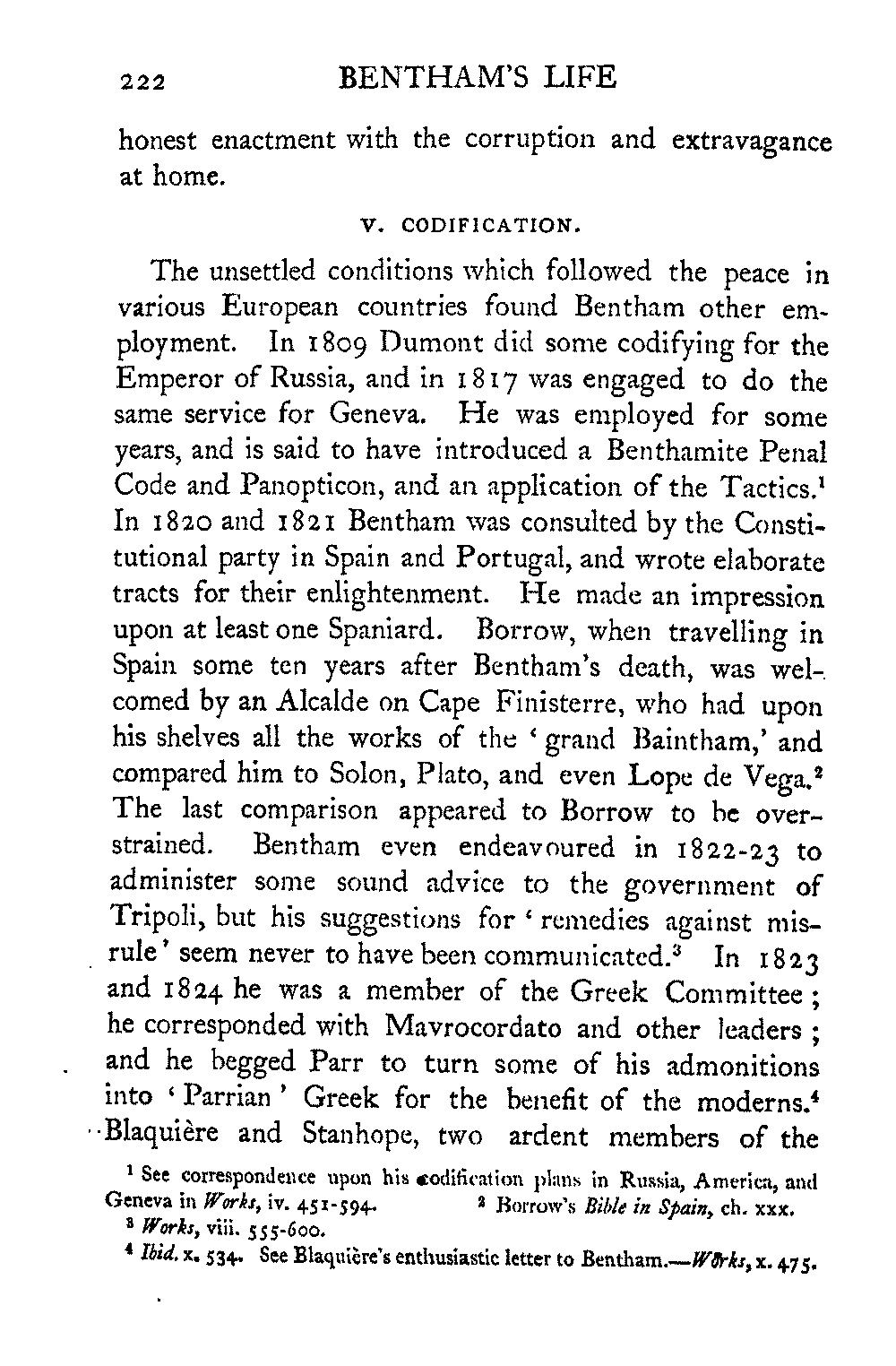 222 BENTHAM'S LIFE

honest enactment with the corruption and extravagance at home.

V. CODIFICATION.

The unsettled conditions which followed the peace in various European countries found Bentham other employment. In 1809 Dumont did some codifying for the Emperor of Russia, and in 1817 was engaged to do the same service for Geneva. He was employed for some years, and is said to have introduced a Benthamite Penal Code and Panopticon, and an application of the Tactics.$^1$ In 1820 and 1821 Bentham was consulted by the Constitutional party in Spain and Portugal, and wrote elaborate tracts for their enlightenment. He made an impression upon at least one Spaniard. Borrow, when travelling in Spain some ten years after Bentham's death, was welcomed by an Alcalde on Cape Finisterre, who had upon his shelves all the works of the 'grand Baintham,' and compared him to Solon, Plato, and even Lope de Vega.$^2$ The last comparison appeared to Borrow to be overstrained. Bentham even endeavoured in 1822-23 to administer some sound advice to the government of Tripoli, but his suggestions for 'remedies against misrule' seem never to have been communicated.$^3$ In 1823 and 1824 he was a member of the Greek Committee; he corresponded with Mavrocordato and other leaders; and he begged Parr to turn some of his admonitions into 'Parrian' Greek for the benefit of the moderns.$^4$ Blaquière and Stanhope, two ardent members of the

$^1$ See correspondence upon his codification plans in Russia, America, and Geneva in Works, iv. 451-594. $^2$ Borrow's Bible in Spain, ch. xxx.
$^3$ Works, viii. 555-600.
$^4$ Ibid. x. 534. See Blaquière's enthusiastic letter to Bentham.—Works, x. 475.